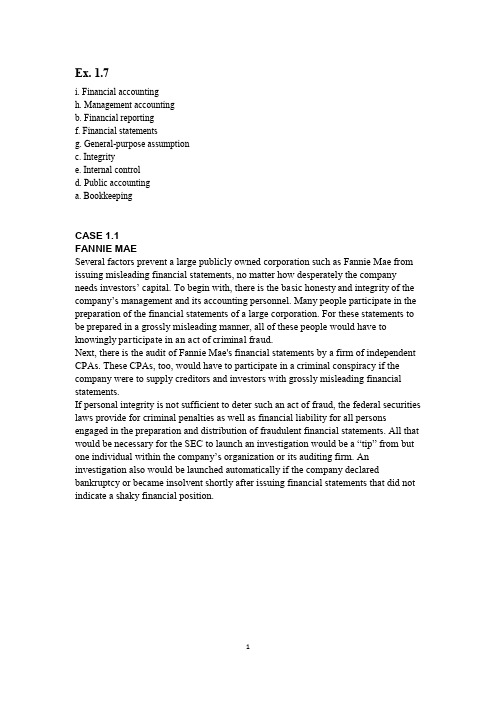 Ex. 1.7
i. Financial accounting
h. Management accounting
b. Financial reporting
f. Financial statements
g. General-purpose assumption
c. Integrity
e. Internal control
d. Public accounting
a. Bookkeeping

CASE 1.1
FANNIE MAE
Several factors prevent a large publicly owned corporation such as Fannie Mae from issuing misleading financial statements, no matter how desperately the company needs investors' capital. To begin with, there is the basic honesty and integrity of the company's management and its accounting personnel. Many people participate in the preparation of the financial statements of a large corporation. For these statements to be prepared in a grossly misleading manner, all of these people would have to knowingly participate in an act of criminal fraud.
Next, there is the audit of Fannie Mae's financial statements by a firm of independent CPAs. These CPAs, too, would have to participate in a criminal conspiracy if the company were to supply creditors and investors with grossly misleading financial statements.
If personal integrity is not sufficient to deter such an act of fraud, the federal securities laws provide for criminal penalties as well as financial liability for all persons engaged in the preparation and distribution of fraudulent financial statements. All that would be necessary for the SEC to launch an investigation would be a "tip" from but one individual within the company's organization or its auditing firm. An investigation also would be launched automatically if the company declared bankruptcy or became insolvent shortly after issuing financial statements that did not indicate a shaky financial position.

1